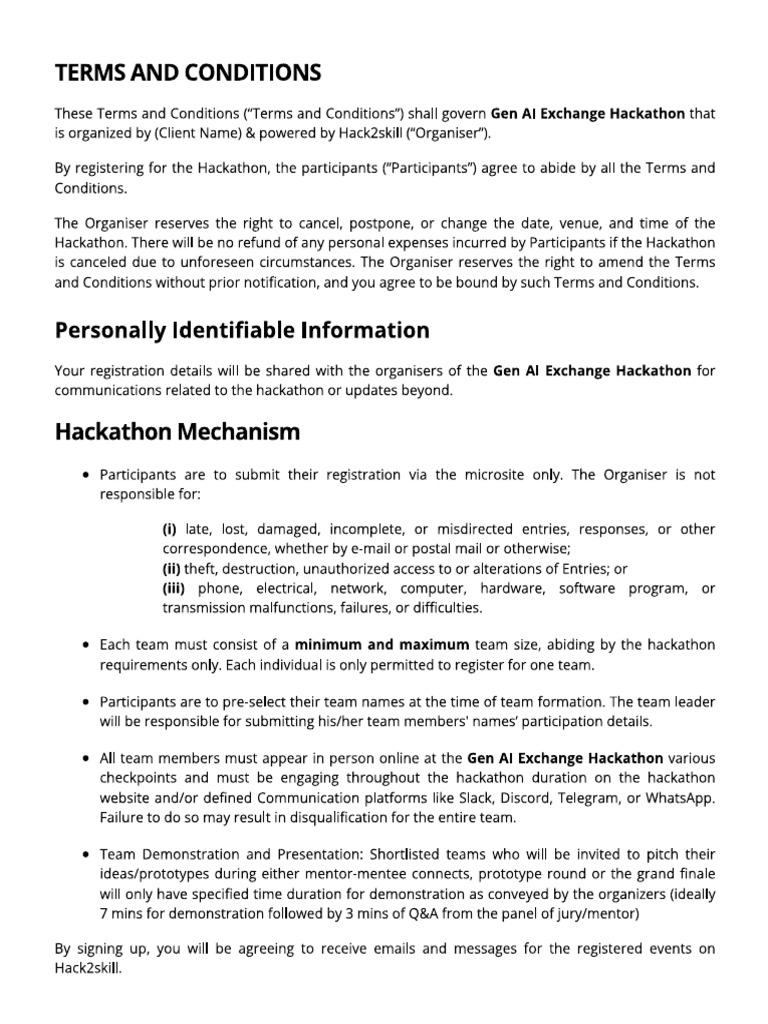 TERMS AND CONDITIONS

These Terms and Conditions ("Terms and Conditions") shall govern Gen AI Exchange Hackathon that is organized by (Client Name) & powered by Hack2skill ("Organiser").

By registering for the Hackathon, the participants ("Participants") agree to abide by all the Terms and Conditions.

The Organiser reserves the right to cancel, postpone, or change the date, venue, and time of the Hackathon. There will be no refund of any personal expenses incurred by Participants if the Hackathon is canceled due to unforeseen circumstances. The Organiser reserves the right to amend the Terms and Conditions without prior notification, and you agree to be bound by such Terms and Conditions.

Personally Identifiable Information

Your registration details will be shared with the organisers of the Gen AI Exchange Hackathon for communications related to the hackathon or updates beyond.

Hackathon Mechanism

• Participants are to submit their registration via the microsite only. The Organiser is not responsible for:

(i) late, lost, damaged, incomplete, or misdirected entries, responses, or other correspondence, whether by e-mail or postal mail or otherwise;
(ii) theft, destruction, unauthorized access to or alterations of Entries; or
(iii) phone, electrical, network, computer, hardware, software program, or transmission malfunctions, failures, or difficulties.

• Each team must consist of a minimum and maximum team size, abiding by the hackathon requirements only. Each individual is only permitted to register for one team.

• Participants are to pre-select their team names at the time of team formation. The team leader will be responsible for submitting his/her team members' names' participation details.

• All team members must appear in person online at the Gen AI Exchange Hackathon various checkpoints and must be engaging throughout the hackathon duration on the hackathon website and/or defined Communication platforms like Slack, Discord, Telegram, or WhatsApp. Failure to do so may result in disqualification for the entire team.

• Team Demonstration and Presentation: Shortlisted teams who will be invited to pitch their ideas/prototypes during either mentor-mentee connects, prototype round or the grand finale will only have specified time duration for demonstration as conveyed by the organizers (ideally 7 mins for demonstration followed by 3 mins of Q&A from the panel of jury/mentor)

By signing up, you will be agreeing to receive emails and messages for the registered events on Hack2skill.